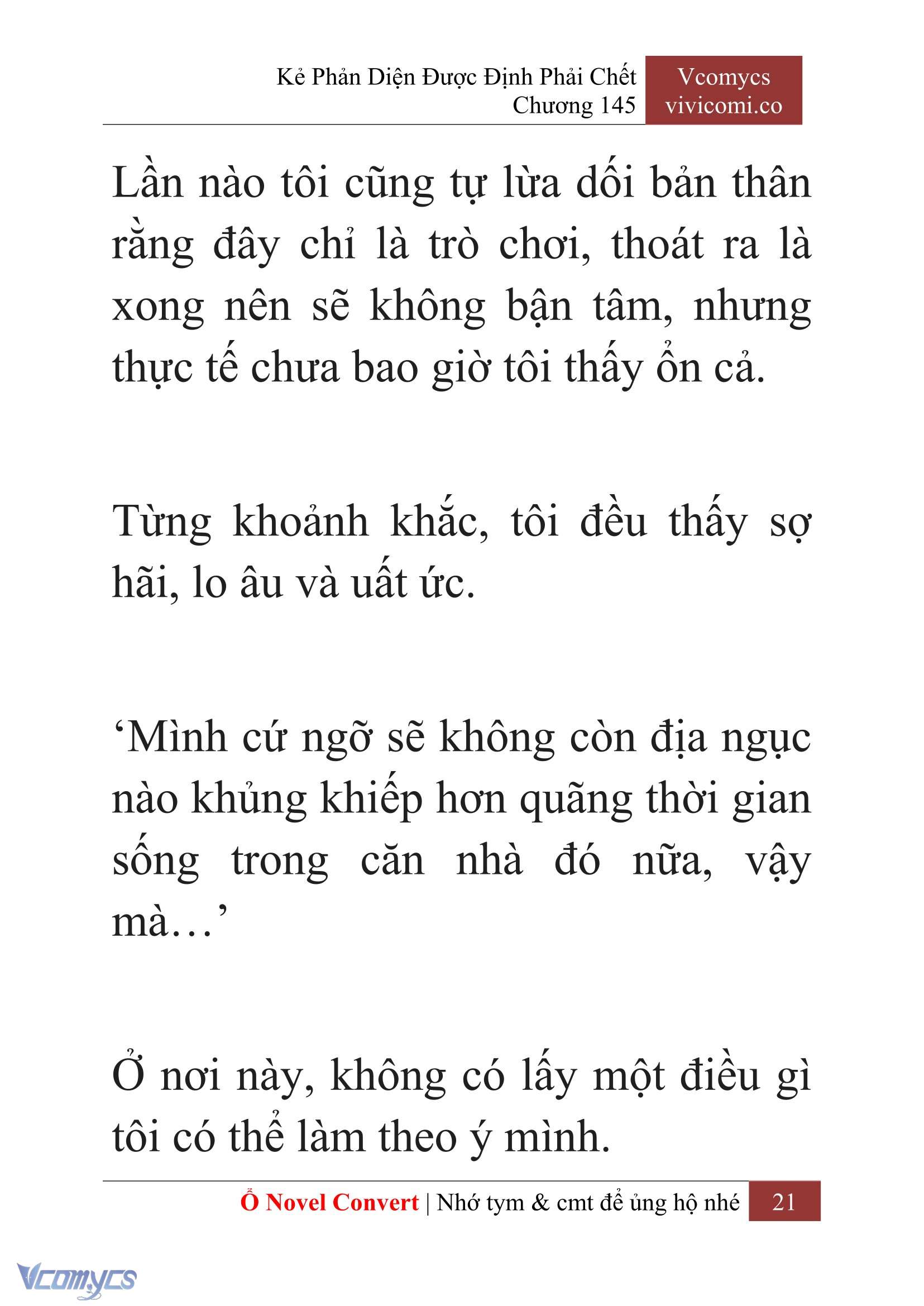 Kẻ Phản Diện Được Định Phải Chết
Chương 145

Vcomycs
vivicomi.co

Lần nào tôi cũng tự lừa dối bản thân rằng đây chỉ là trò chơi, thoát ra là xong nên sẽ không bận tâm, nhưng thực tế chưa bao giờ tôi thấy ổn cả.

Từng khoảnh khắc, tôi đều thấy sợ hãi, lo âu và uất ức.

‘Mình cứ ngỡ sẽ không còn địa ngục nào khủng khiếp hơn quãng thời gian sống trong căn nhà đó nữa, vậy mà…’

Ở nơi này, không có lấy một điều gì tôi có thể làm theo ý mình.

Ổ Novel Convert | Nhớ tym & cmt để ủng hộ nhé 21

Vcomycs